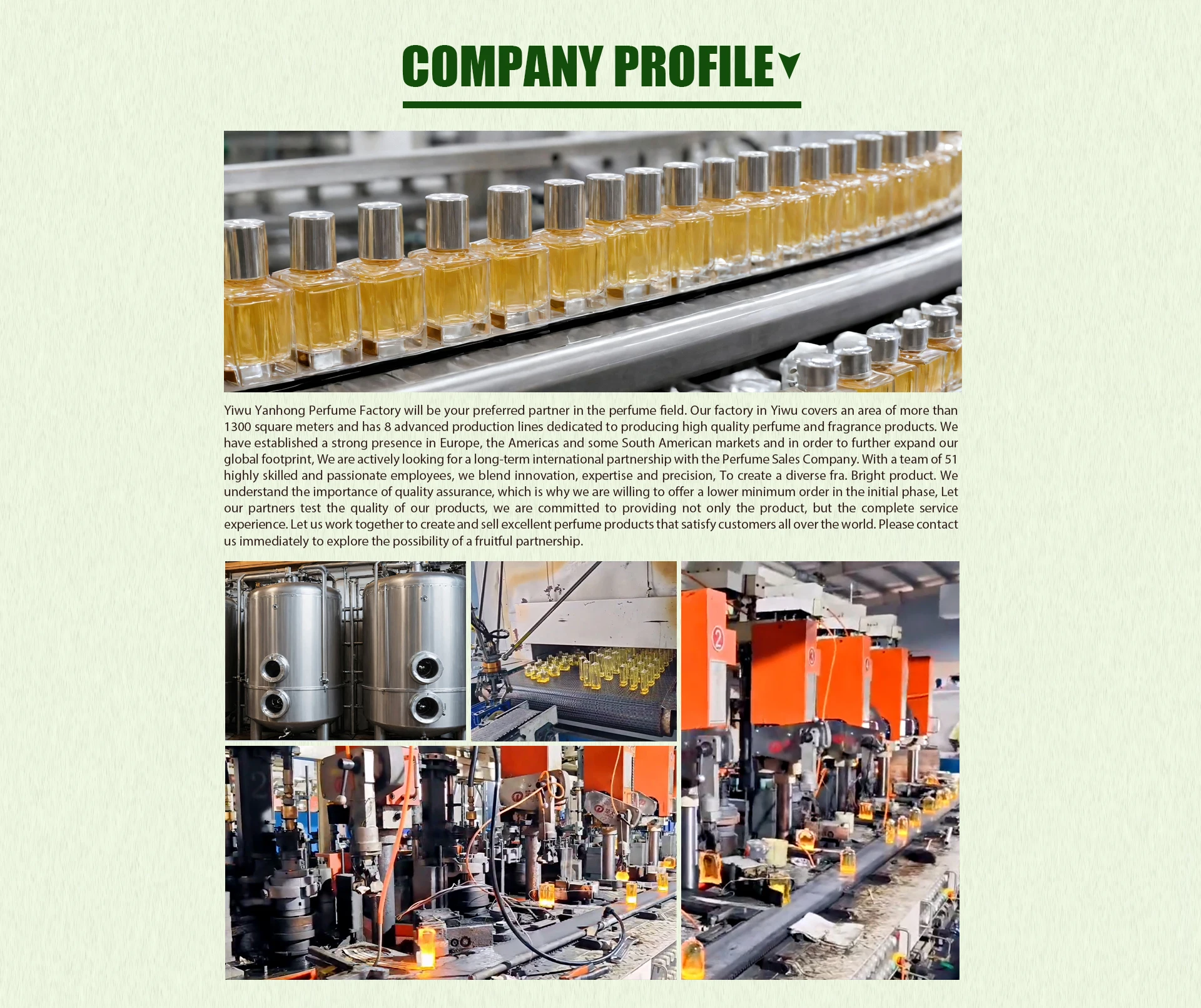 COMPANY PROFILE

Yiwu Yanhong Perfume Factory will be your preferred partner in the perfume field. Our factory in Yiwu covers an area of more than 1300 square meters and has 8 advanced production lines dedicated to producing high quality perfume and fragrance products. We have established a strong presence in Europe, the Americas and some South American markets and in order to further expand our global footprint, We are actively looking for a long-term international partnership with the Perfume Sales Company. With a team of 51 highly skilled and passionate employees, we blend innovation, expertise and precision, To create a diverse fra. Bright product. We understand the importance of quality assurance, which is why we are willing to offer a lower minimum order in the initial phase, Let our partners test the quality of our products, we are committed to providing not only the product, but the complete service experience. Let us work together to create and sell excellent perfume products that satisfy customers all over the world. Please contact us immediately to explore the possibility of a fruitful partnership.